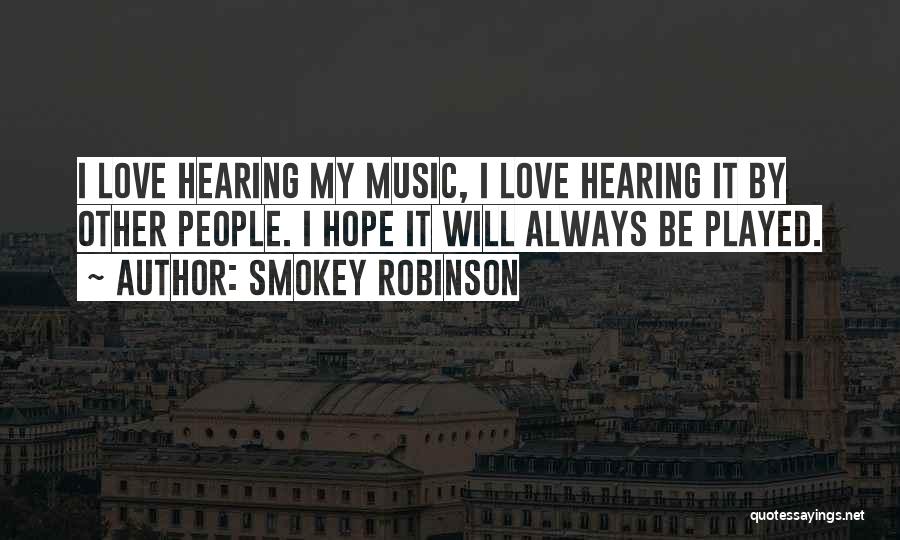 I LOVE HEARING MY MUSIC, I LOVE HEARING IT BY OTHER PEOPLE. I HOPE IT WILL ALWAYS BE PLAYED.
~ AUTHOR: SMOKEY ROBINSON

quotessayings.net